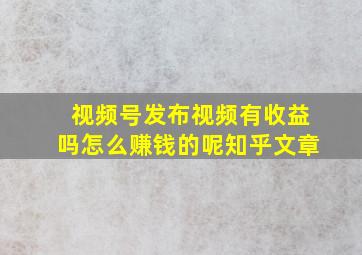 视频号发布视频有收益吗怎么赚钱的呢知乎文章